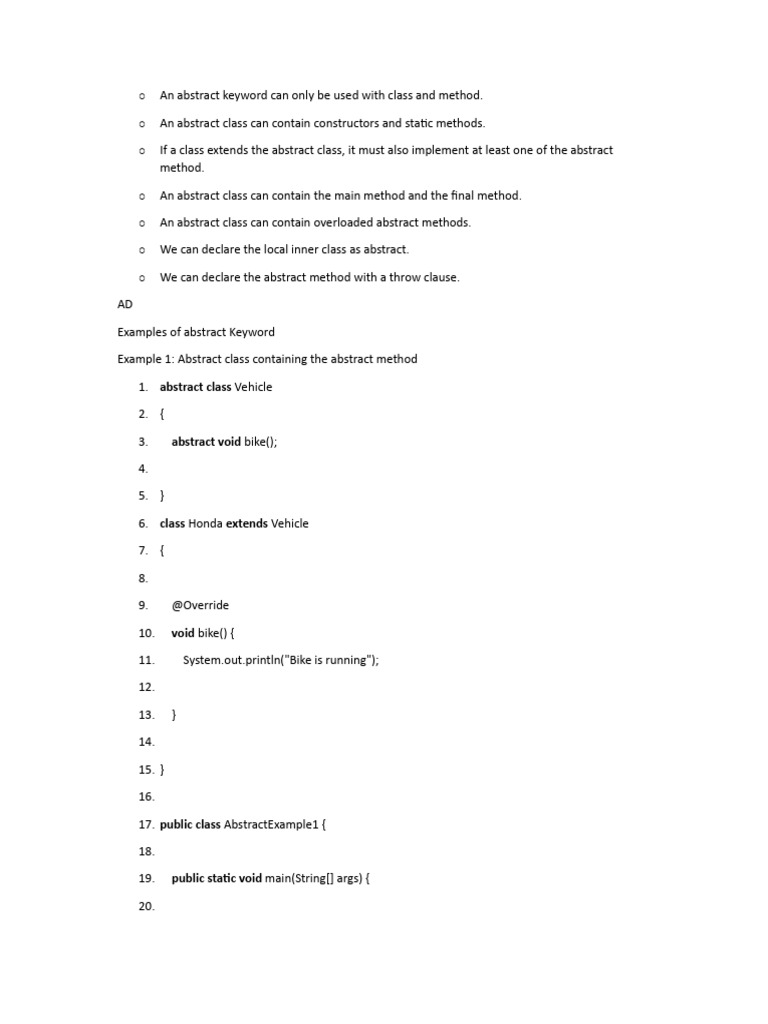 o An abstract keyword can only be used with class and method.

o An abstract class can contain constructors and static methods.

o If a class extends the abstract class, it must also implement at least one of the abstract method.

o An abstract class can contain the main method and the final method.

o An abstract class can contain overloaded abstract methods.

o We can declare the local inner class as abstract.

o We can declare the abstract method with a throw clause.

AD

Examples of abstract Keyword

Example 1: Abstract class containing the abstract method

1. abstract class Vehicle
2. {
3. abstract void bike();
4.
5. }
6. class Honda extends Vehicle
7. {
8.
9. @Override
10. void bike() {
11. System.out.println("Bike is running");
12.
13. }
14.
15. }
16.
17. public class AbstractExample1 {
18.
19. public static void main(String[] args) {
20.